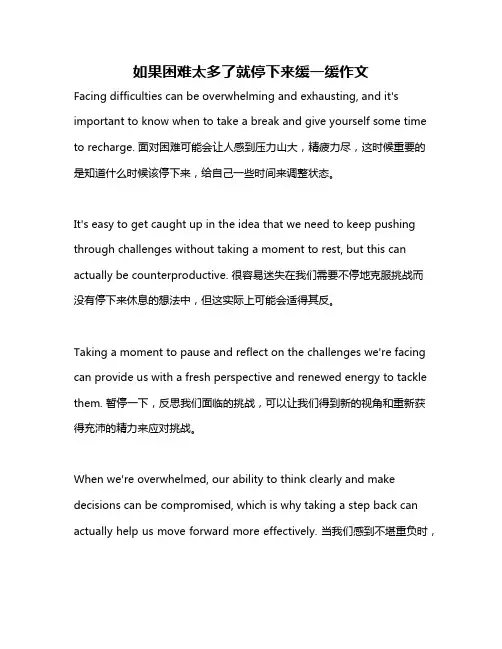 如果困难太多了就停下来缓一缓作文

Facing difficulties can be overwhelming and exhausting, and it's important to know when to take a break and give yourself some time to recharge. 面对困难可能会让人感到压力山大，精疲力尽，这时候重要的是知道什么时候该停下来，给自己一些时间来调整状态。

It's easy to get caught up in the idea that we need to keep pushing through challenges without taking a moment to rest, but this can actually be counterproductive. 很容易迷失在我们需要不停地克服挑战而没有停下来休息的想法中，但这实际上可能会适得其反。

Taking a moment to pause and reflect on the challenges we're facing can provide us with a fresh perspective and renewed energy to tackle them. 暂停一下，反思我们面临的挑战，可以让我们得到新的视角和重新获得充沛的精力来应对挑战。

When we're overwhelmed, our ability to think clearly and make decisions can be compromised, which is why taking a step back can actually help us move forward more effectively. 当我们感到不堪重负时，